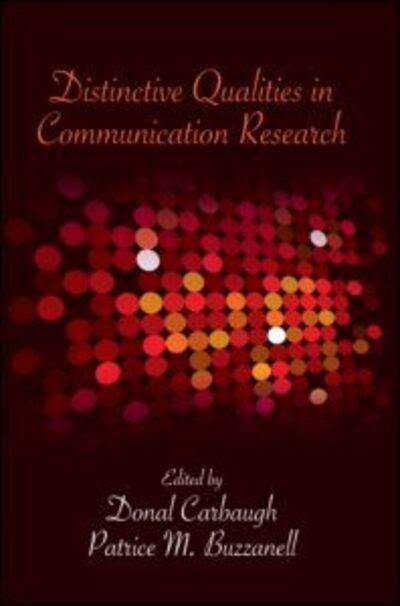 Distinctive Qualities in Communication Research

Edited by
Donal Carbaugh
Patrice M. Buzzanell